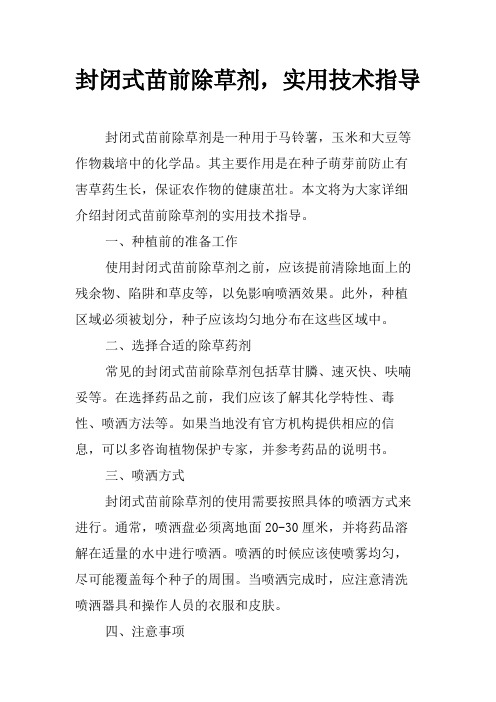 封闭式苗前除草剂，实用技术指导

封闭式苗前除草剂是一种用于马铃薯，玉米和大豆等作物栽培中的化学品。其主要作用是在种子萌芽前防止有害草药生长，保证农作物的健康茁壮。本文将为大家详细介绍封闭式苗前除草剂的实用技术指导。

一、种植前的准备工作

使用封闭式苗前除草剂之前，应该提前清除地面上的残余物、陷阱和草皮等，以免影响喷洒效果。此外，种植区域必须被划分，种子应该均匀地分布在这些区域中。

二、选择合适的除草药剂

常见的封闭式苗前除草剂包括草甘膦、速灭快、呋喃妥等。在选择药品之前，我们应该了解其化学特性、毒性、喷洒方法等。如果当地没有官方机构提供相应的信息，可以多咨询植物保护专家，并参考药品的说明书。

三、喷洒方式

封闭式苗前除草剂的使用需要按照具体的喷洒方式来进行。通常，喷洒盘必须离地面 20-30 厘米，并将药品溶解在适量的水中进行喷洒。喷洒的时候应该使喷雾均匀，尽可能覆盖每个种子的周围。当喷洒完成时，应注意清洗喷洒器具和操作人员的衣服和皮肤。

四、注意事项